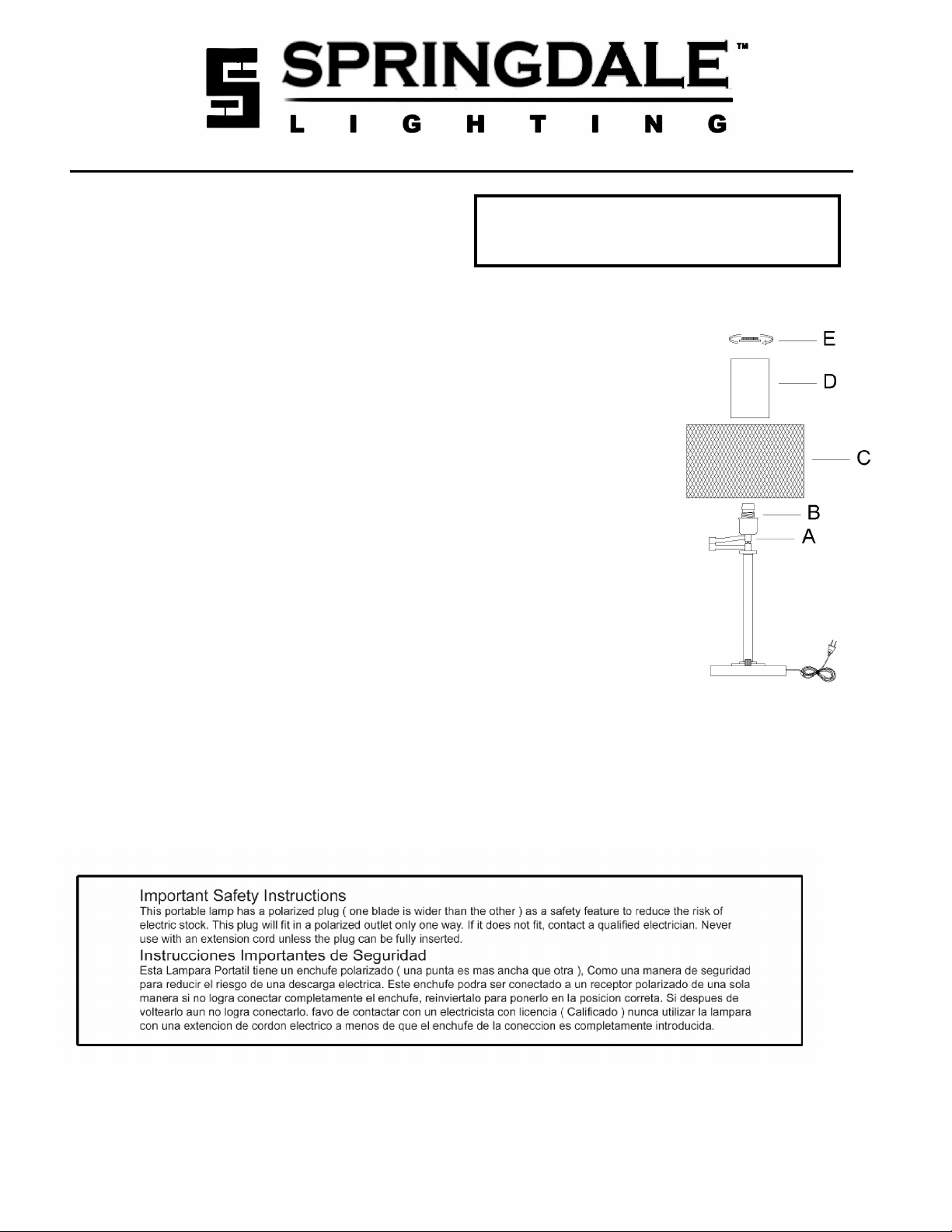 SPRINGDALE™
LIGHTING

E
D
C
B
A

Important Safety Instructions
This portable lamp has a polarized plug ( one blade is wider than the other ) as a safety feature to reduce the risk of electric stock. This plug will fit in a polarized outlet only one way. If it does not fit, contact a qualified electrician. Never use with an extension cord unless the plug can be fully inserted.
Instrucciones Importantes de Seguridad
Esta Lampara Portatil tiene un enchufe polarizado ( una punta es mas ancha que otra ), Como una manera de seguridad para reducir el riesgo de una descarga electrica. Este enchufe podra ser conectado a un receptor polarizado de una sola manera si no logra conectar completamente el enchufe, reinviertalo para ponerlo en la posicion correta. Si despues de voltearlo aun no logra conectarlo. favo de contactar con un electricista con licencia ( Calificado ) nunca utilizar la lampara con una extencion de cordon electrico a menos de que el enchufe de la coneccion es completamente introducida.